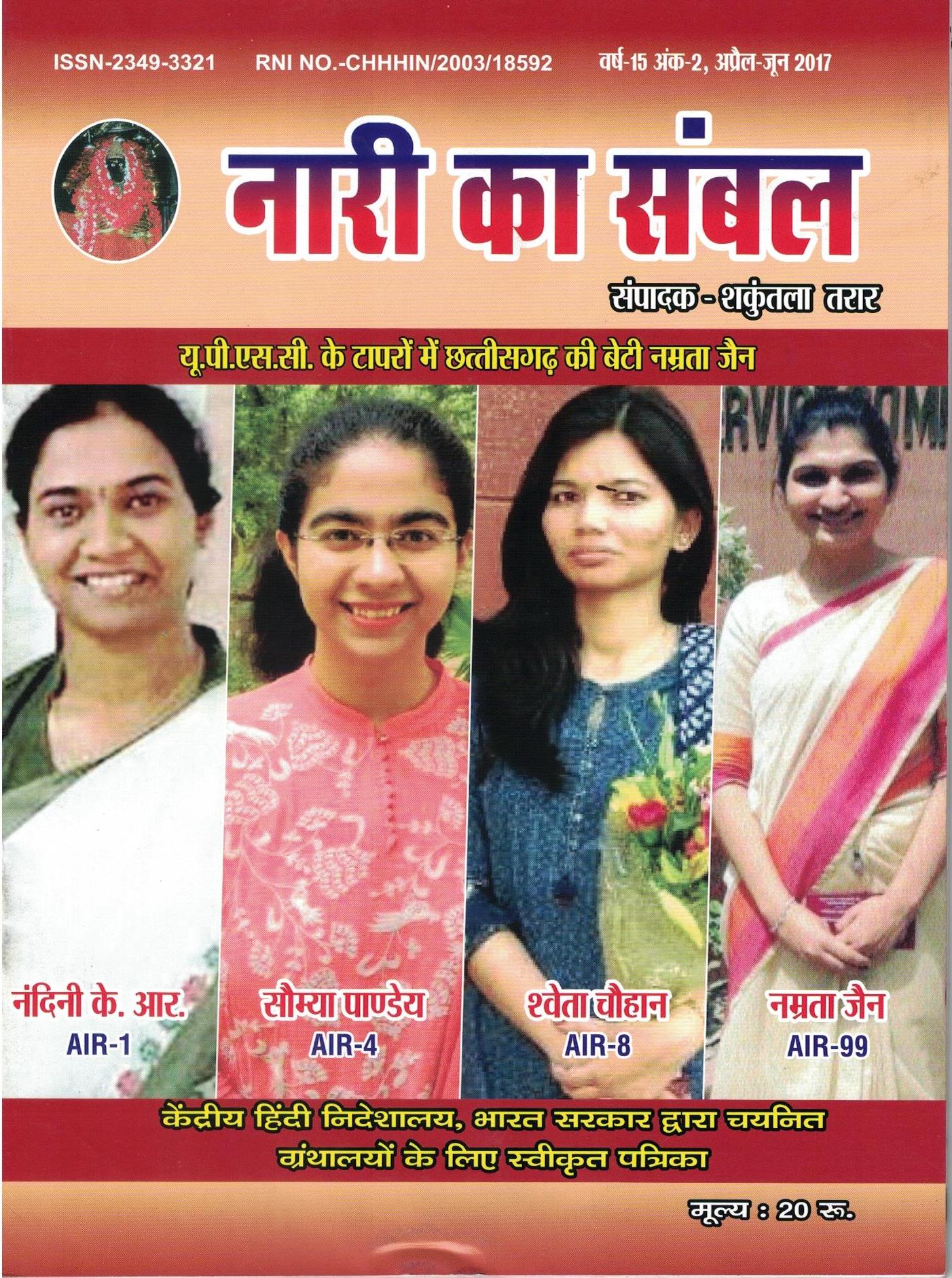 ISSN-2349-3321 RNI NO.-CHHHIN/2003/18592 वर्ष-15 अंक-2, अप्रैल-जून 2017

नारी का संबल

संपादक - शकुंतला तरार

यू.पी.एस.सी. के टापरों में छत्तीसगढ़ की बेटी नम्रता जैन

नंदिनी के. आर.
AIR-1

सौम्या पाण्डेय
AIR-4

श्वेता चौहान
AIR-8

नम्रता जैन
AIR-99

केंद्रीय हिंदी निदेशालय, भारत सरकार द्वारा चयनित ग्रंथालयों के लिए स्वीकृत पत्रिका

मूल्य : 20 रू.